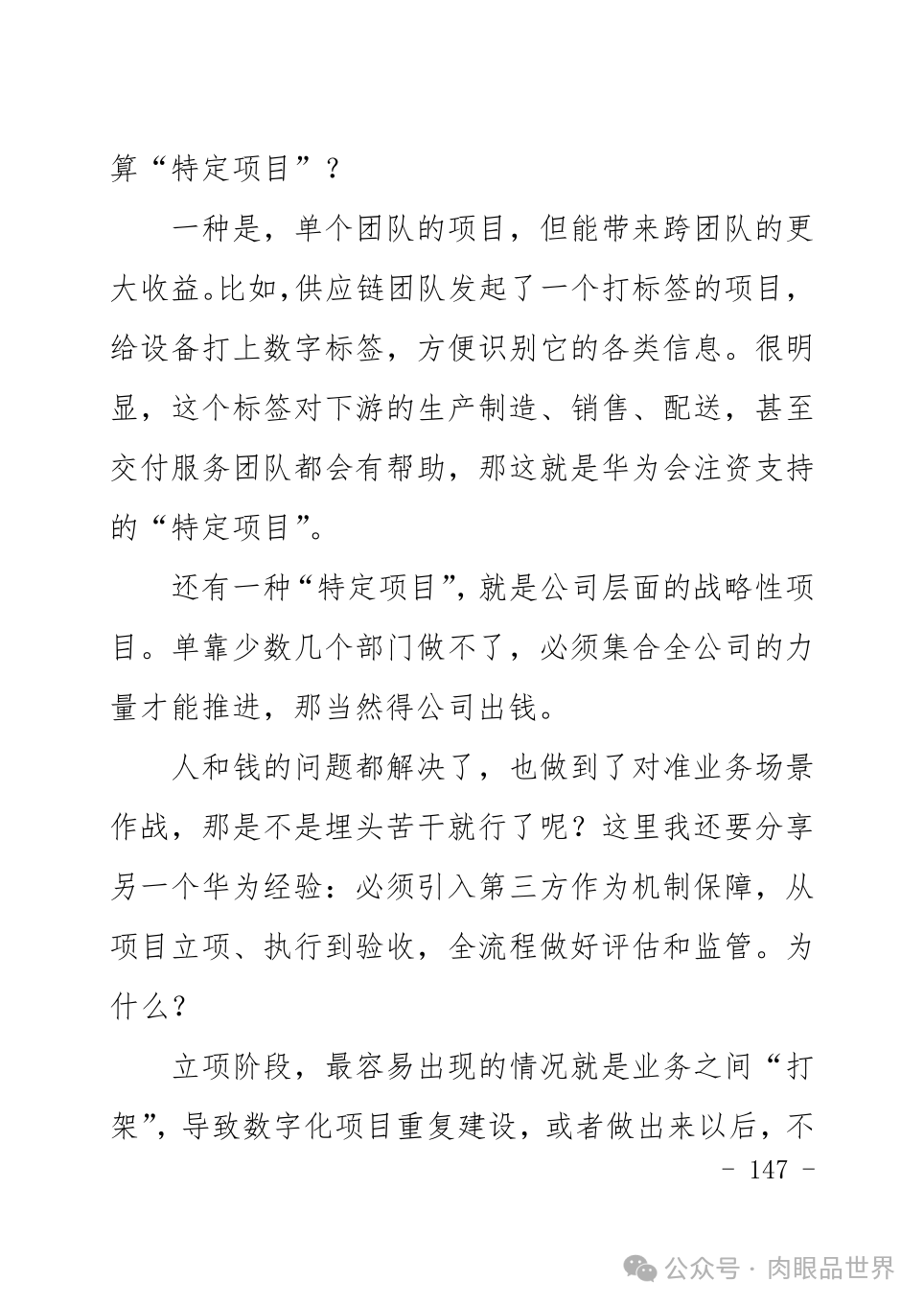 算“特定项目”？

一种是，单个团队的项目，但能带来跨团队的更大收益。比如，供应链团队发起了一个打标签的项目，给设备打上数字标签，方便识别它的各类信息。很明显，这个标签对下游的生产制造、销售、配送，甚至交付服务团队都会有帮助，那这就是华为会注资支持的“特定项目”。

还有一种“特定项目”，就是公司层面的战略性项目。单靠少数几个部门做不了，必须集合全公司的力量才能推进，那当然得公司出钱。

人和钱的问题都解决了，也做到了对准业务场景作战，那是不是埋头苦干就行了呢？这里我还要分享另一个华为经验：必须引入第三方作为机制保障，从项目立项、执行到验收，全流程做好评估和监管。为什么？

立项阶段，最容易出现的情况就是业务之间“打架”，导致数字化项目重复建设，或者做出来以后，不

- 147 -

公众号 · 肉眼品世界